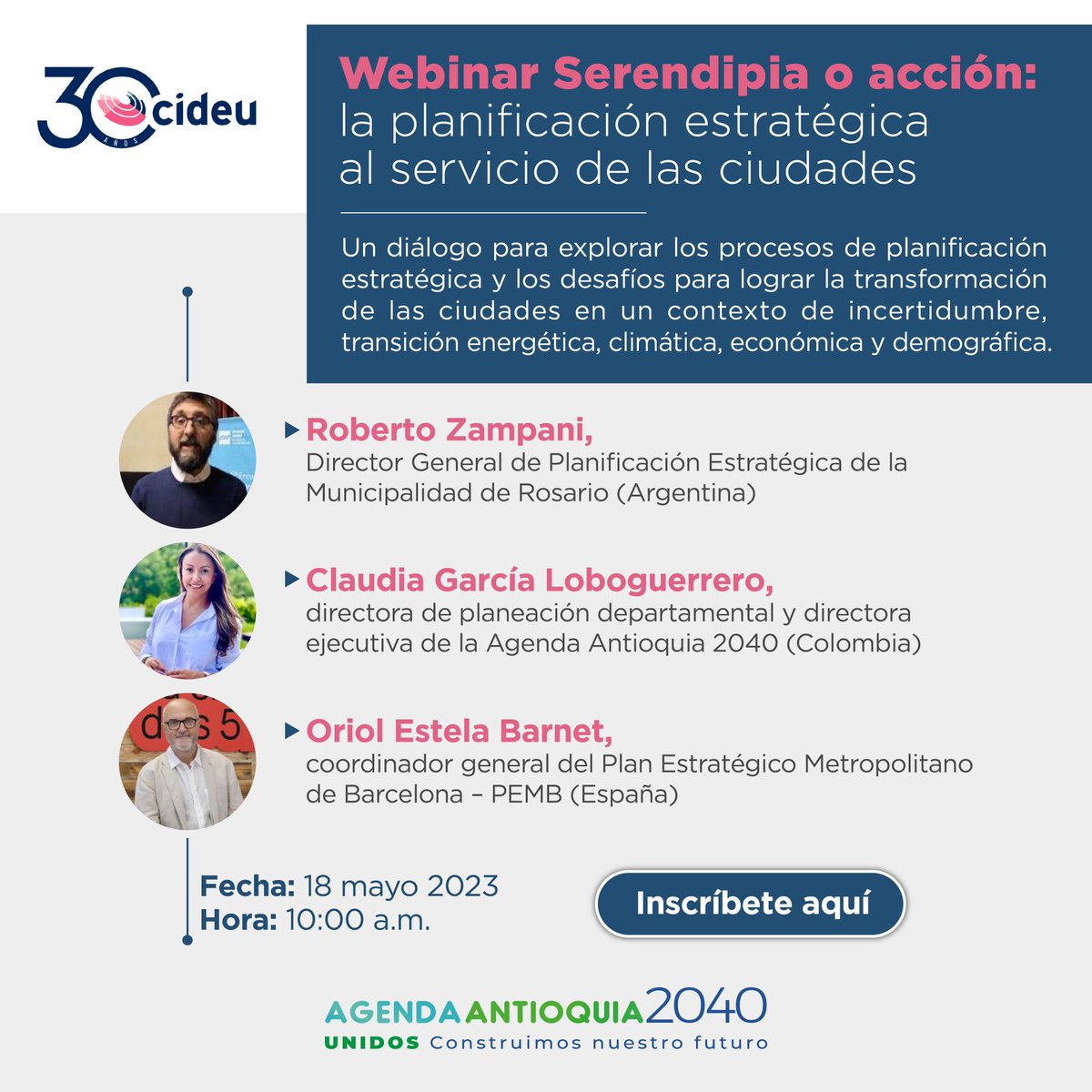 30 AÑOS cideu

Webinar Serendipia o acción: la planificación estratégica al servicio de las ciudades

Un diálogo para explorar los procesos de planificación estratégica y los desafíos para lograr la transformación de las ciudades en un contexto de incertidumbre, transición energética, climática, económica y demográfica.

Roberto Zampani,
Director General de Planificación Estratégica de la Municipalidad de Rosario (Argentina)

Claudia García Loboguerrero,
directora de planeación departamental y directora ejecutiva de la Agenda Antioquia 2040 (Colombia)

Oriol Estela Barnet,
coordinador general del Plan Estratégico Metropolitano de Barcelona – PEMB (España)

Fecha: 18 mayo 2023
Hora: 10:00 a.m.

Inscríbete aquí

AGENDA ANTIOQUIA 2040
UNIDOS Construimos nuestro futuro